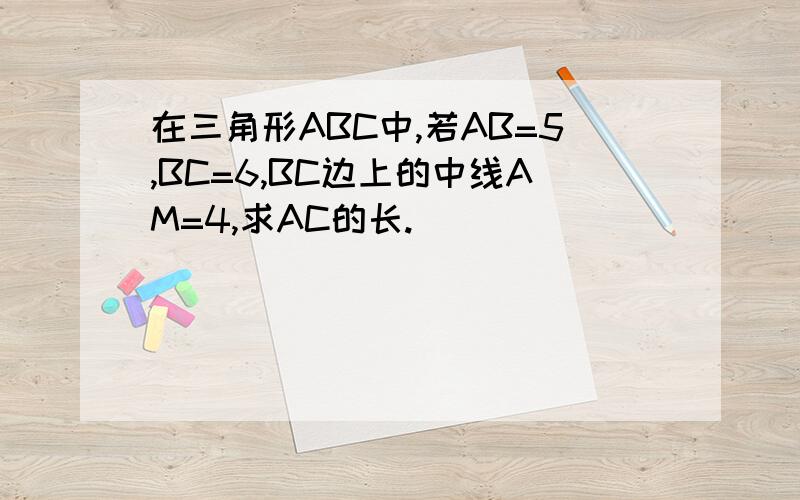 在三角形ABC中,若AB=5,BC=6,BC边上的中线AM=4,求AC的长.